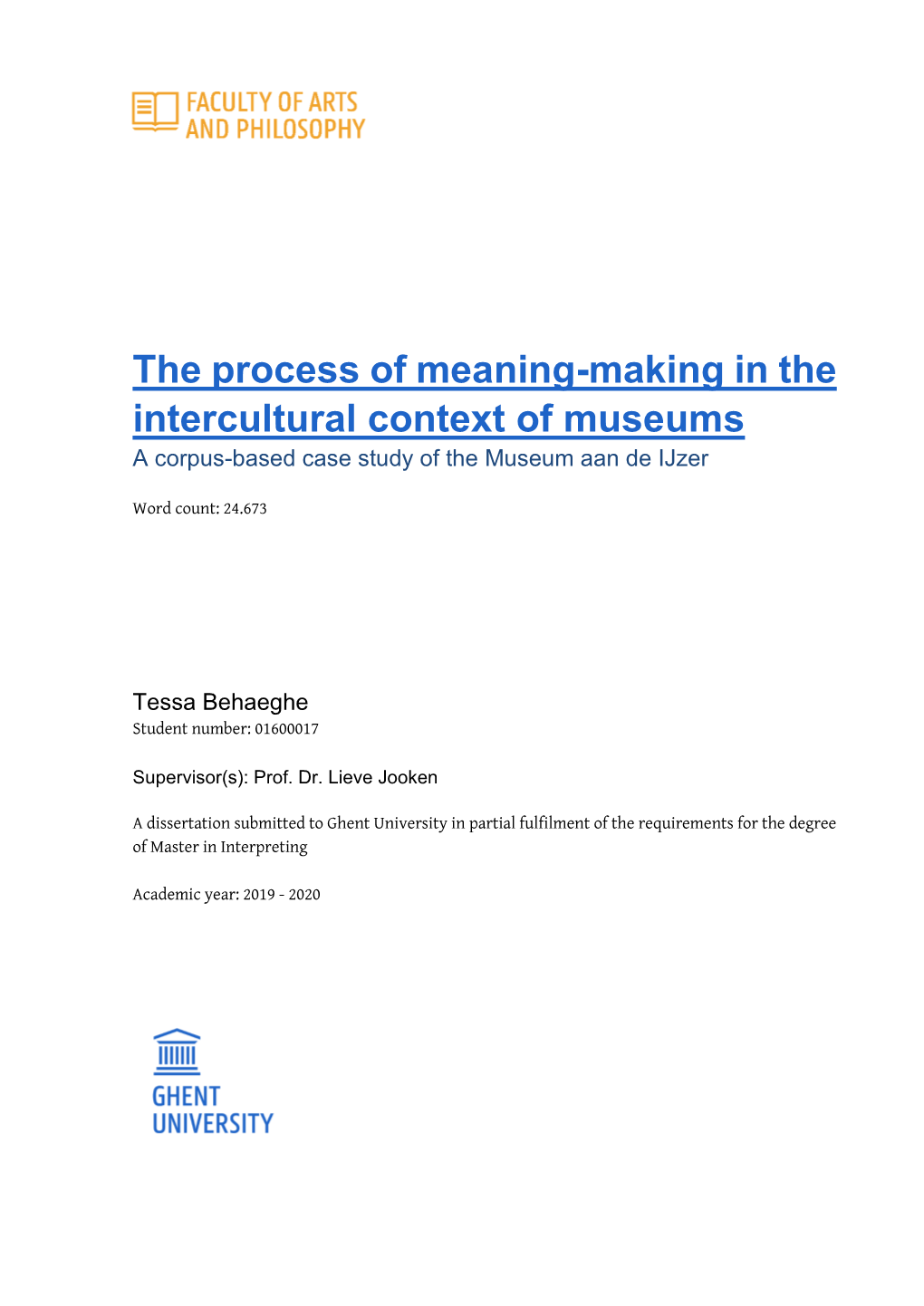 FACULTY OF ARTS
AND PHILOSOPHY

The process of meaning-making in the intercultural context of museums
A corpus-based case study of the Museum aan de IJzer

Word count: 24.673

Tessa Behaeghe
Student number: 01600017

Supervisor(s): Prof. Dr. Lieve Jooken

A dissertation submitted to Ghent University in partial fulfilment of the requirements for the degree of Master in Interpreting

Academic year: 2019 - 2020

GHENT
UNIVERSITY